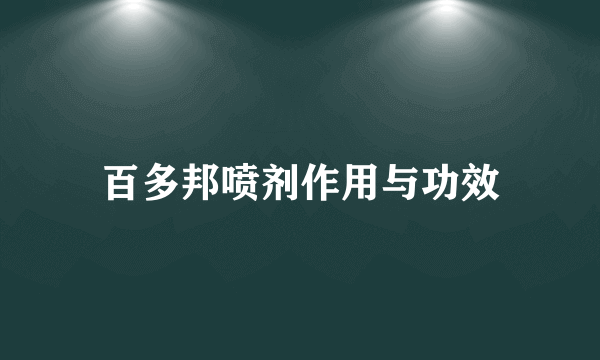 百多邦喷剂作用与功效